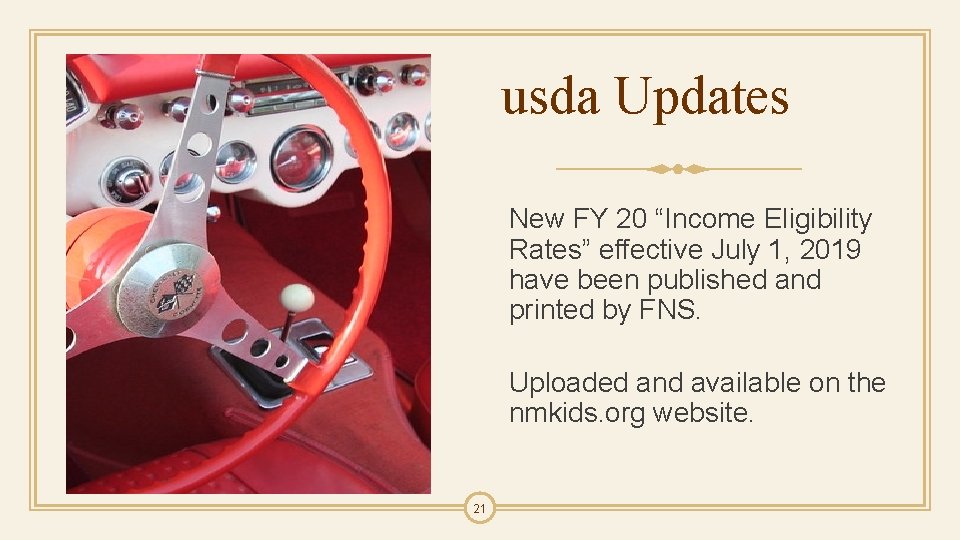 usda Updates

New FY 20 “Income Eligibility Rates” effective July 1, 2019 have been published and printed by FNS.

Uploaded and available on the nmkids.org website.

21